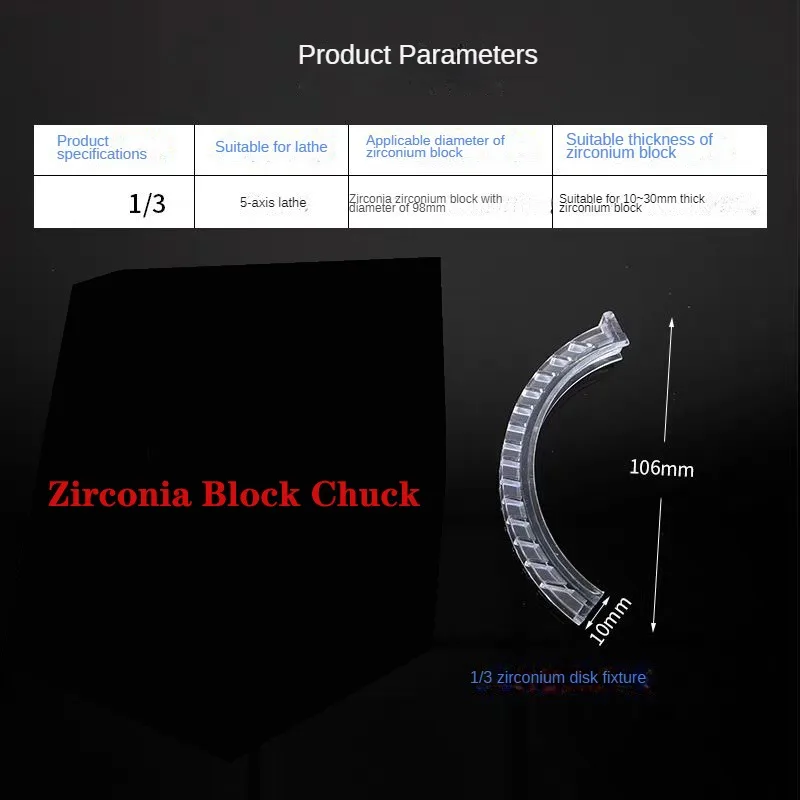 Product Parameters

| Product specifications | Suitable for lathe | Applicable diameter of zirconium block | Suitable thickness of zirconium block |
|---|---|---|---|
| 1/3 | 5-axis lathe | Zirconia zirconium block with diameter of 98mm | Suitable for 10~30mm thick zirconium block |

Zirconia Block Chuck

106mm

10mm

1/3 zirconium disk fixture